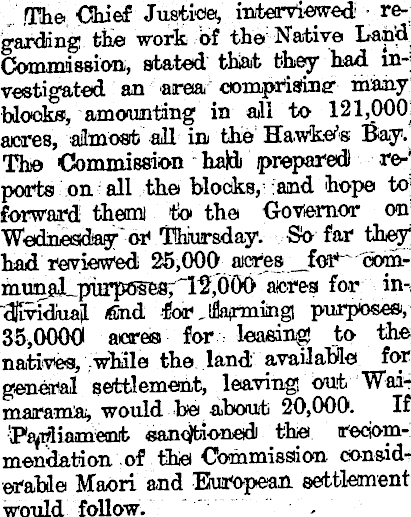 The Chief Justice, interviewed regarding the work of the Native Land Commission, stated that they had investigated an area comprising many blocks, amounting in all to 121,000 acres, almost all in the Hawke's Bay. The Commission had prepared reports on all the blocks, and hope to forward them to the Governor on Wednesday or Thursday. So far they had reviewed 25,000 acres for communal purposes, 12,000 acres for individual and for farming purposes, 35,0000 acres for leasing to the natives, while the land available for general settlement, leaving out Waimarama, would be about 20,000. If Parliament sanctioned the recommendation of the Commission considerable Maori and European settlement would follow.